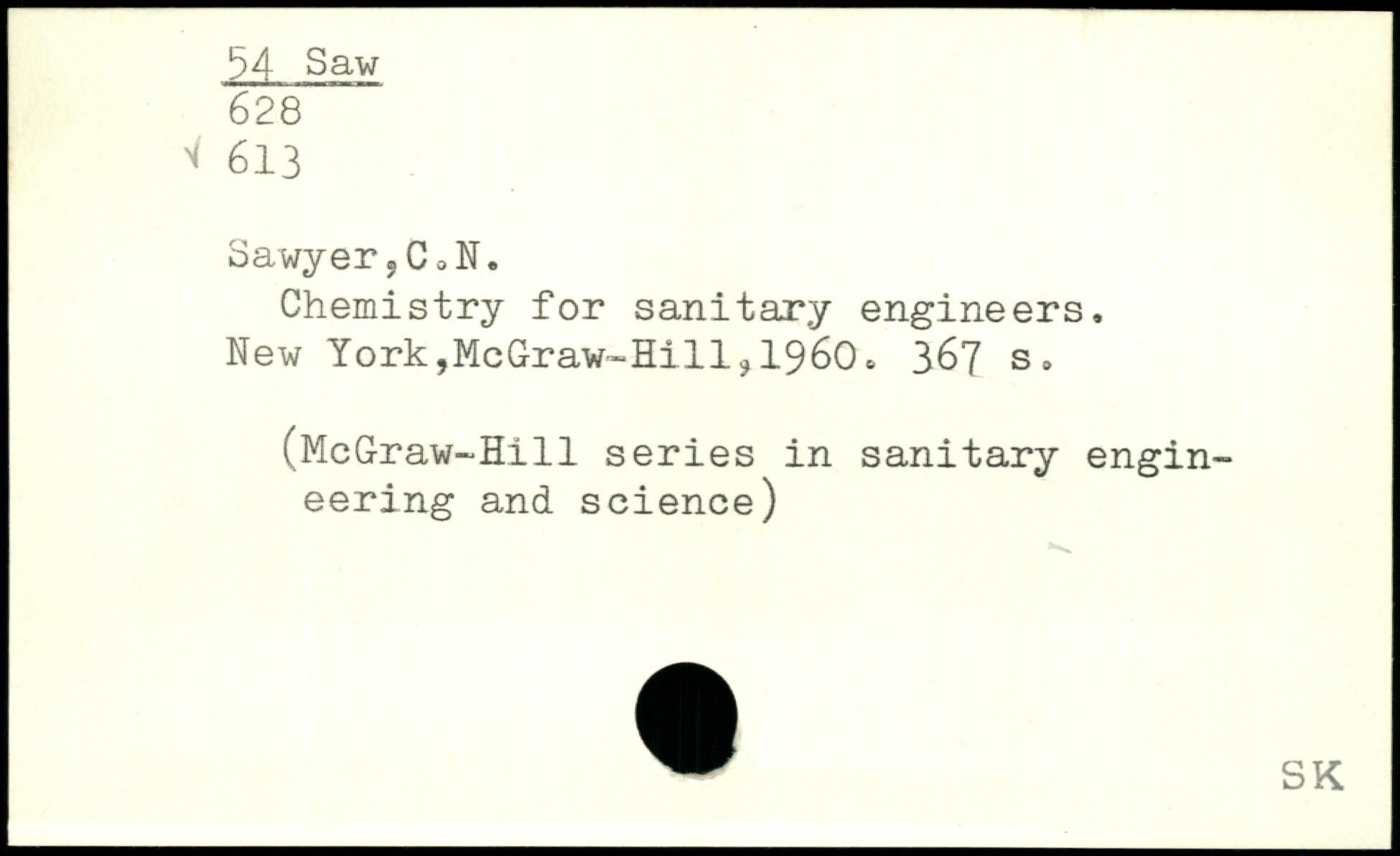 54 Saw
628
√ 613

Sawyer,C.N.
Chemistry for sanitary engineers. New York,McGraw-Hill,1960. 367 s.

(McGraw-Hill series in sanitary engineering and science)

SK